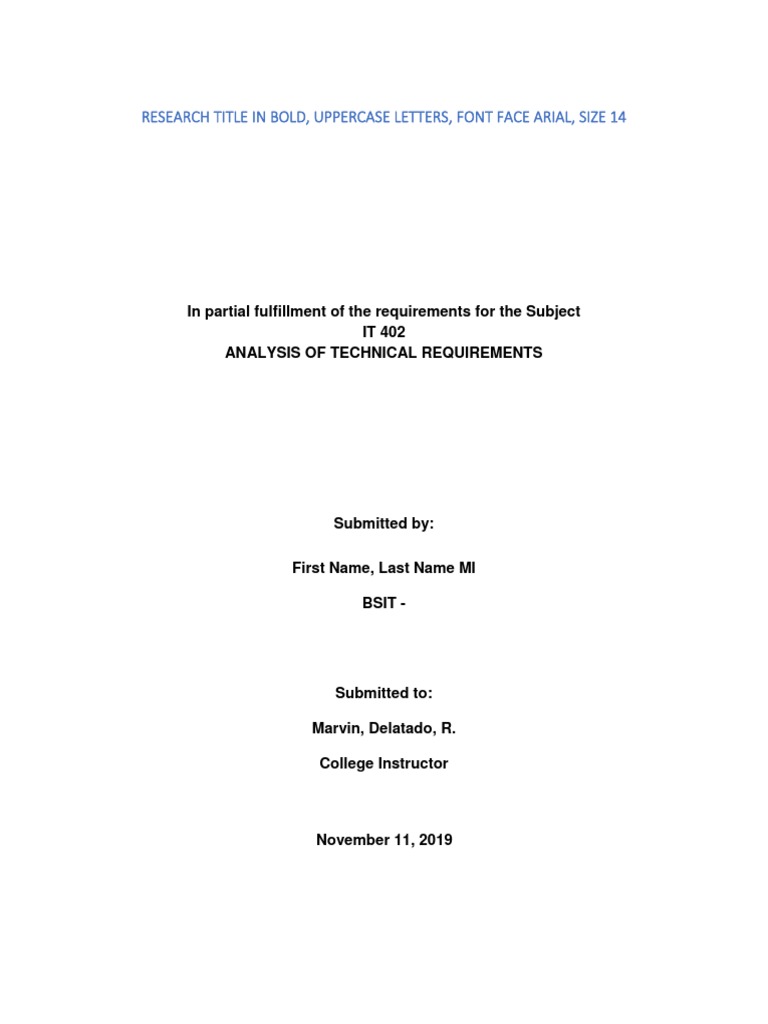 RESEARCH TITLE IN BOLD, UPPERCASE LETTERS, FONT FACE ARIAL, SIZE 14

In partial fulfillment of the requirements for the Subject
IT 402
ANALYSIS OF TECHNICAL REQUIREMENTS

Submitted by:

First Name, Last Name MI

BSIT -

Submitted to:

Marvin, Delatado, R.

College Instructor

November 11, 2019